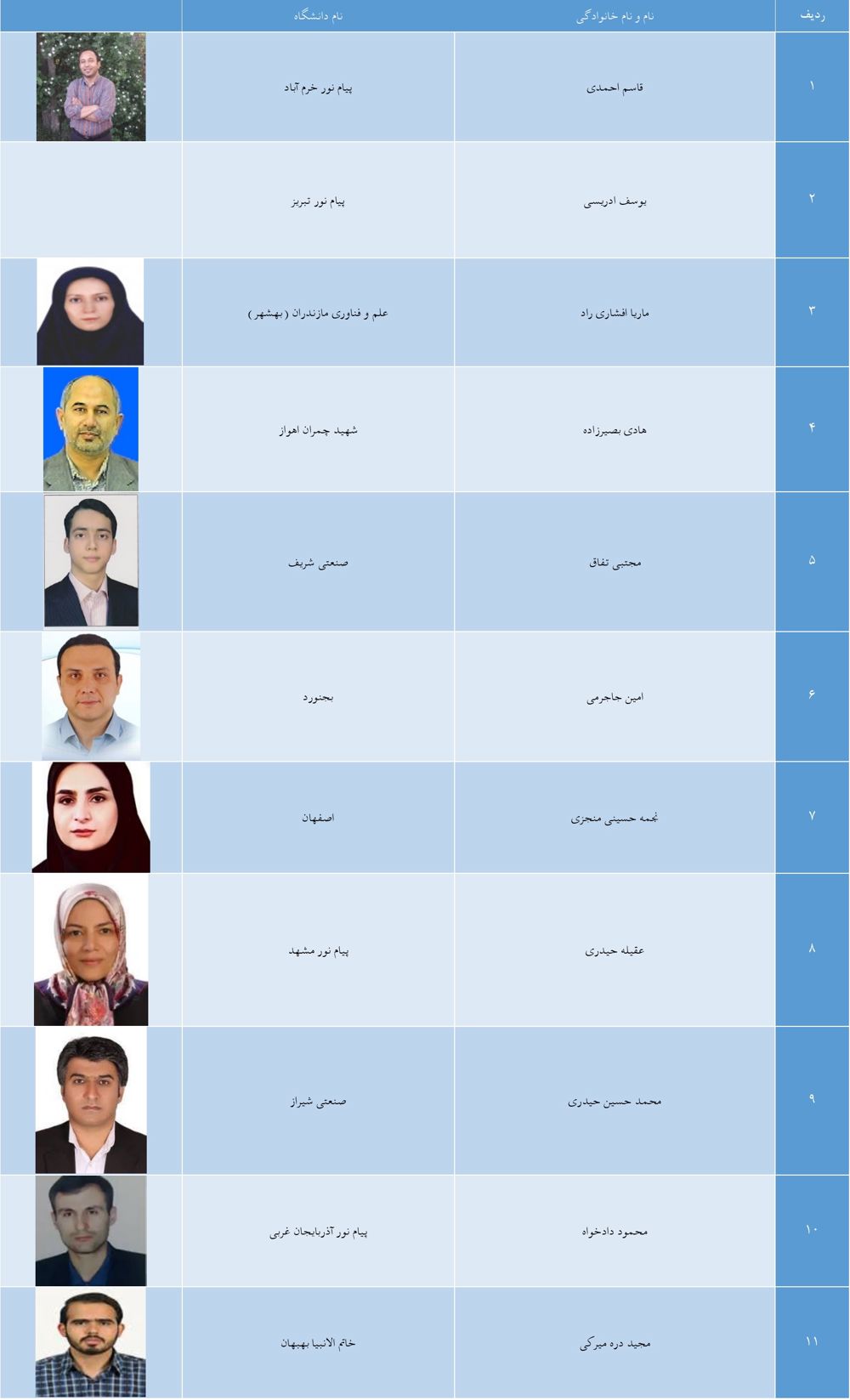 | ردیف | نام و نام خانوادگی | نام دانشگاه | |
|---|---|---|---|
| ۱ | قاسم احمدی | پیام نور خرم آباد | |
| ۲ | یوسف ادریسی | پیام نور تبریز | |
| ۳ | ماریا افشاری راد | علم و فناوری مازندران ( بهشهر ) | |
| ۴ | هادی بصیرزاده | شهید چمران اهواز | |
| ۵ | مجتبی تفاق | صنعتی شریف | |
| ۶ | امین جاجرمی | بجنورد | |
| ۷ | نجمه حسینی منجزی | اصفهان | |
| ۸ | عقیله حیدری | پیام نور مشهد | |
| ۹ | محمد حسین حیدری | صنعتی شیراز | |
| ۱۰ | محمود دادخواه | پیام نور آذربایجان غربی | |
| ۱۱ | مجید دره میرکی | خاتم الانبیا بهبهان | |